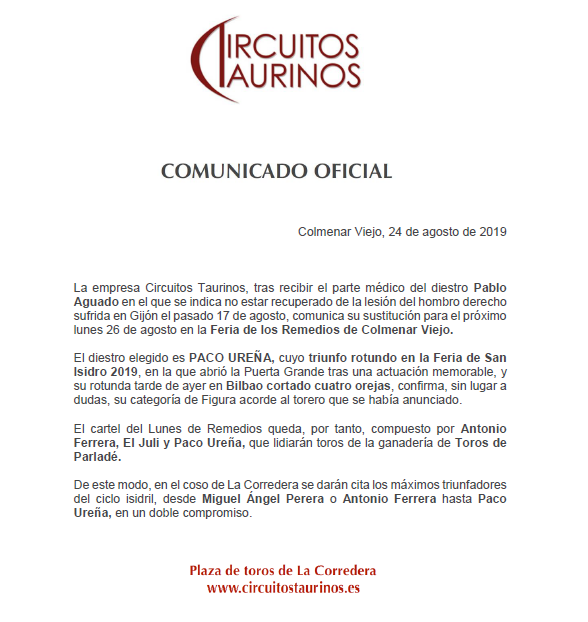 CIRCUITOS
TAURINOS

COMUNICADO OFICIAL

Colmenar Viejo, 24 de agosto de 2019

La empresa Circuitos Taurinos, tras recibir el parte médico del diestro Pablo Aguado en el que se indica no estar recuperado de la lesión del hombro derecho sufrida en Gijón el pasado 17 de agosto, comunica su sustitución para el próximo lunes 26 de agosto en la Feria de los Remedios de Colmenar Viejo.

El diestro elegido es PACO UREÑA, cuyo triunfo rotundo en la Feria de San Isidro 2019, en la que abrió la Puerta Grande tras una actuación memorable, y su rotunda tarde de ayer en Bilbao cortado cuatro orejas, confirma, sin lugar a dudas, su categoría de Figura acorde al torero que se había anunciado.

El cartel del Lunes de Remedios queda, por tanto, compuesto por Antonio Ferrera, El Juli y Paco Ureña, que lidiarán toros de la ganadería de Toros de Parladé.

De este modo, en el coso de La Corredera se darán cita los máximos triunfadores del ciclo isidril, desde Miguel Ángel Perera o Antonio Ferrera hasta Paco Ureña, en un doble compromiso.

Plaza de toros de La Corredera
www.circuitostaurinos.es